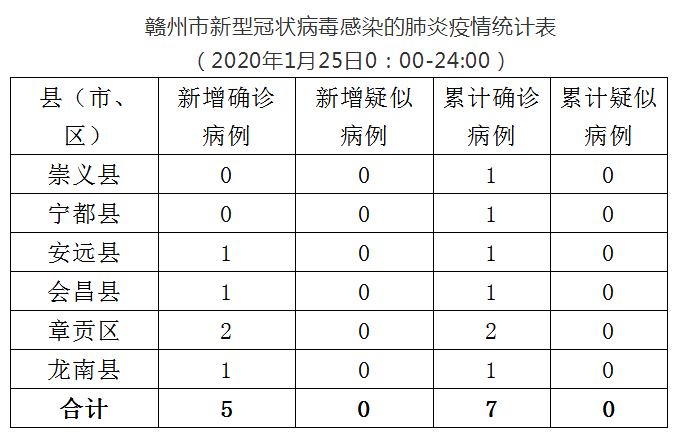 赣州市新型冠状病毒感染的肺炎疫情统计表
（2020年1月25日0：00-24:00）

| 县（市、区） | 新增确诊病例 | 新增疑似病例 | 累计确诊病例 | 累计疑似病例 |
|---|---|---|---|---|
| 崇义县 | 0 | 0 | 1 | 0 |
| 宁都县 | 0 | 0 | 1 | 0 |
| 安远县 | 1 | 0 | 1 | 0 |
| 会昌县 | 1 | 0 | 1 | 0 |
| 章贡区 | 2 | 0 | 2 | 0 |
| 龙南县 | 1 | 0 | 1 | 0 |
| 合计 | 5 | 0 | 7 | 0 |